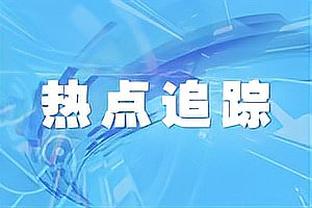 热点追踪